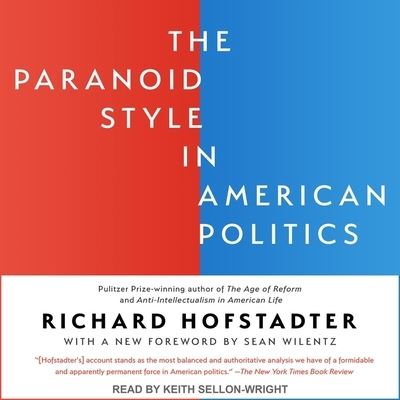 THE
PARANOID
STYLE
IN
AMERICAN
POLITICS

Pulitzer Prize-winning author of The Age of Reform and Anti-Intellectualism in American Life

RICHARD HOFSTADTER

WITH A NEW FOREWORD BY SEAN WILENTZ

"[Hofstadter's] account stands as the most balanced and authoritative analysis we have of a formidable and apparently permanent force in American politics." —The New York Times Book Review

READ BY KEITH SELLON-WRIGHT